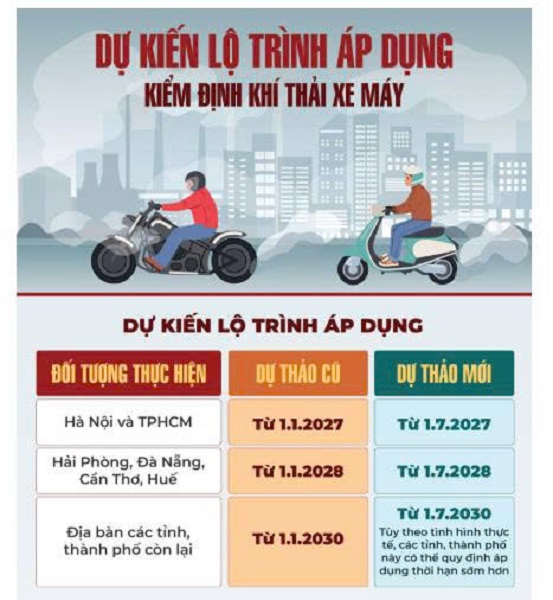 DỰ KIẾN LỘ TRÌNH ÁP DỤNG
KIỂM ĐỊNH KHÍ THẢI XE MÁY

DỰ KIẾN LỘ TRÌNH ÁP DỤNG

| ĐỐI TƯỢNG THỰC HIỆN | DỰ THẢO CŨ | DỰ THẢO MỚI |
|---|---|---|
| Hà Nội và TPHCM | Từ 1.1.2027 | Từ 1.7.2027 |
| Hải Phòng, Đà Nẵng, Cần Thơ, Huế | Từ 1.1.2028 | Từ 1.7.2028 |
| Địa bàn các tỉnh, thành phố còn lại | Từ 1.1.2030 | Từ 1.7.2030 Tùy theo tình hình thực tế, các tỉnh, thành phố này có thể quy định áp dụng thời hạn sớm hơn |